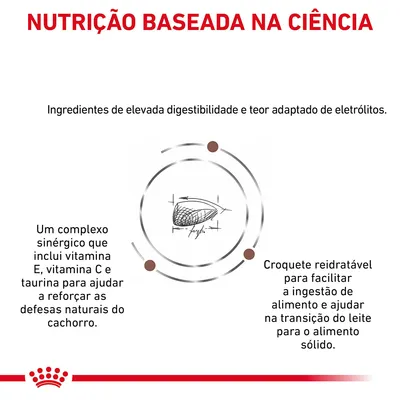 NUTRIÇÃO BASEADA NA CIÊNCIA

Ingredientes de elevada digestibilidade e teor adaptado de eletrólitos.

Um complexo sinérgico que inclui vitamina E, vitamina C e taurina para ajudar a reforçar as defesas naturais do cachorro.

Croquete reidratável para facilitar a ingestão de alimento e ajudar na transição do leite para o alimento sólido.